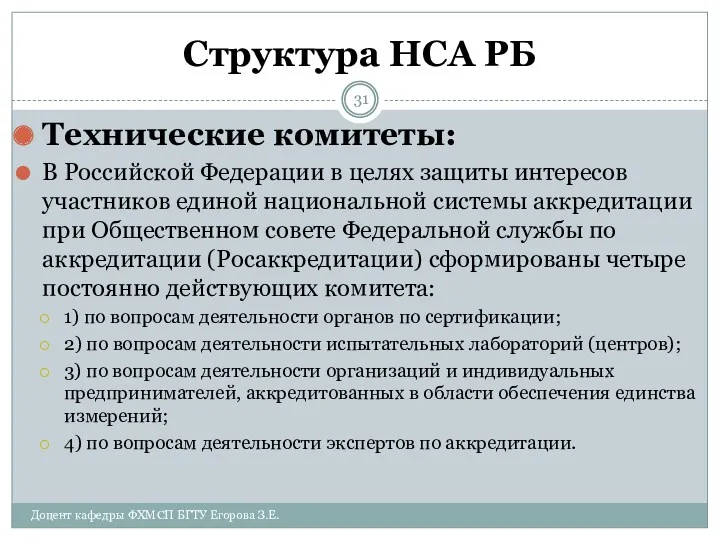 Структура НСА РБ

31

Технические комитеты:

В Российской Федерации в целях защиты интересов участников единой национальной системы аккредитации при Общественном совете Федеральной службы по аккредитации (Росаккредитации) сформированы четыре постоянно действующих комитета:

1) по вопросам деятельности органов по сертификации;

2) по вопросам деятельности испытательных лабораторий (центров);

3) по вопросам деятельности организаций и индивидуальных предпринимателей, аккредитованных в области обеспечения единства измерений;

4) по вопросам деятельности экспертов по аккредитации.

Доцент кафедры ФХМСП БГТУ Егорова З.Е.